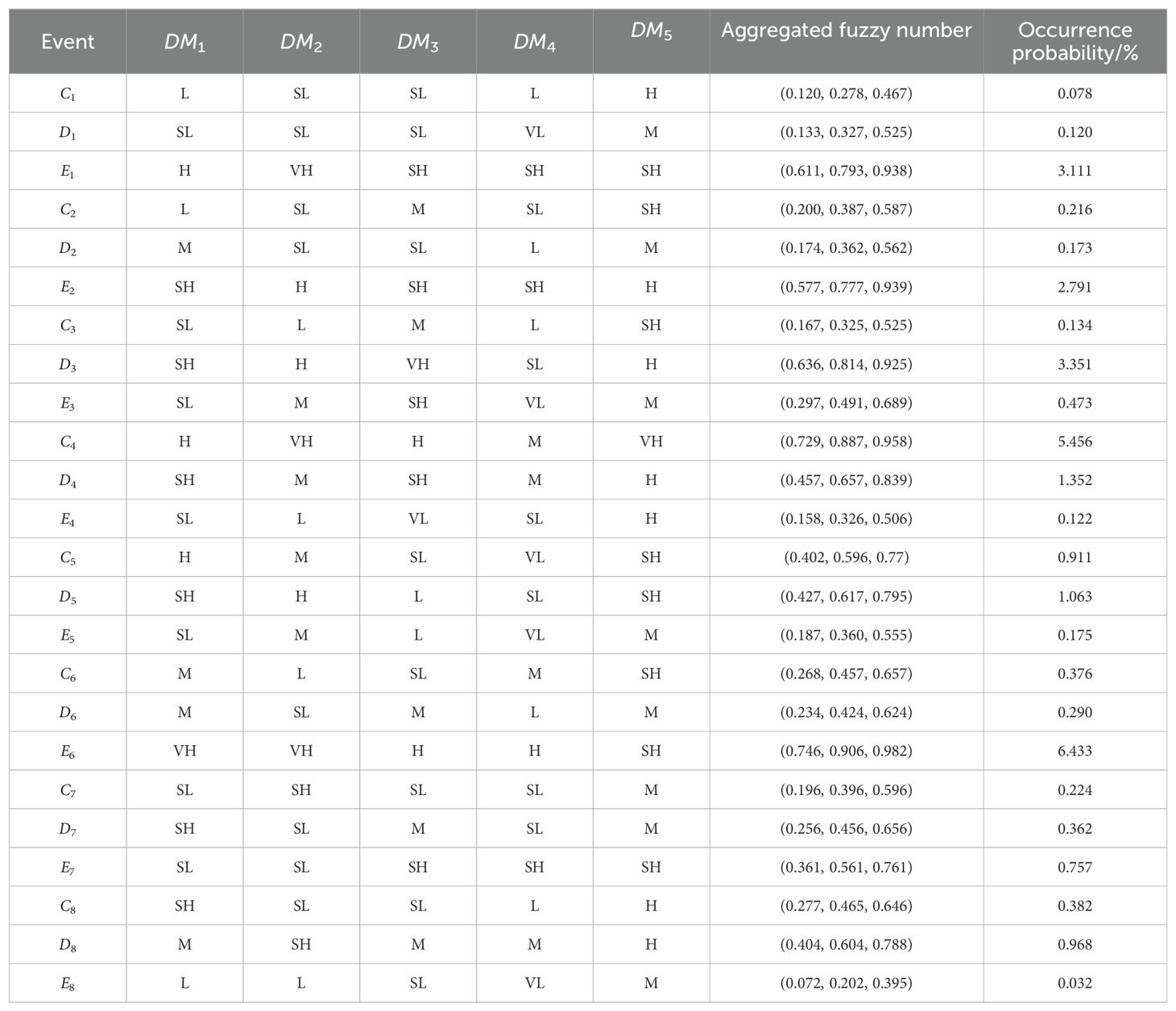 | Event | $DM_1$ | $DM_2$ | $DM_3$ | $DM_4$ | $DM_5$ | Aggregated fuzzy number | Occurrence probability/% |
|---|---|---|---|---|---|---|---|
| $C_1$ | L | SL | SL | L | H | (0.120, 0.278, 0.467) | 0.078 |
| $D_1$ | SL | SL | SL | VL | M | (0.133, 0.327, 0.525) | 0.120 |
| $E_1$ | H | VH | SH | SH | SH | (0.611, 0.793, 0.938) | 3.111 |
| $C_2$ | L | SL | M | SL | SH | (0.200, 0.387, 0.587) | 0.216 |
| $D_2$ | M | SL | SL | L | M | (0.174, 0.362, 0.562) | 0.173 |
| $E_2$ | SH | H | SH | SH | H | (0.577, 0.777, 0.939) | 2.791 |
| $C_3$ | SL | L | M | L | SH | (0.167, 0.325, 0.525) | 0.134 |
| $D_3$ | SH | H | VH | SL | H | (0.636, 0.814, 0.925) | 3.351 |
| $E_3$ | SL | M | SH | VL | M | (0.297, 0.491, 0.689) | 0.473 |
| $C_4$ | H | VH | H | M | VH | (0.729, 0.887, 0.958) | 5.456 |
| $D_4$ | SH | M | SH | M | H | (0.457, 0.657, 0.839) | 1.352 |
| $E_4$ | SL | L | VL | SL | H | (0.158, 0.326, 0.506) | 0.122 |
| $C_5$ | H | M | SL | VL | SH | (0.402, 0.596, 0.77) | 0.911 |
| $D_5$ | SH | H | L | SL | SH | (0.427, 0.617, 0.795) | 1.063 |
| $E_5$ | SL | M | L | VL | M | (0.187, 0.360, 0.555) | 0.175 |
| $C_6$ | M | L | SL | M | SH | (0.268, 0.457, 0.657) | 0.376 |
| $D_6$ | M | SL | M | L | M | (0.234, 0.424, 0.624) | 0.290 |
| $E_6$ | VH | VH | H | H | SH | (0.746, 0.906, 0.982) | 6.433 |
| $C_7$ | SL | SH | SL | SL | M | (0.196, 0.396, 0.596) | 0.224 |
| $D_7$ | SH | SL | M | SL | M | (0.256, 0.456, 0.656) | 0.362 |
| $E_7$ | SL | SL | SH | SH | SH | (0.361, 0.561, 0.761) | 0.757 |
| $C_8$ | SH | SL | SL | L | H | (0.277, 0.465, 0.646) | 0.382 |
| $D_8$ | M | SH | M | M | H | (0.404, 0.604, 0.788) | 0.968 |
| $E_8$ | L | L | SL | VL | M | (0.072, 0.202, 0.395) | 0.032 |